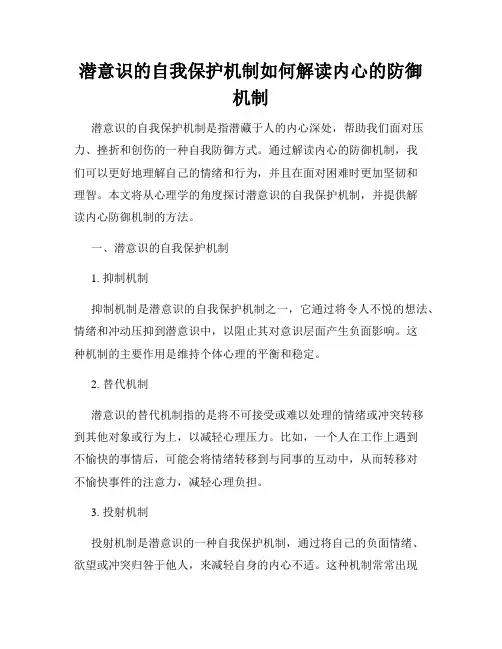 潜意识的自我保护机制如何解读内心的防御机制

潜意识的自我保护机制是指潜藏于人的内心深处，帮助我们面对压力、挫折和创伤的一种自我防御方式。通过解读内心的防御机制，我们可以更好地理解自己的情绪和行为，并且在面对困难时更加坚韧和理智。本文将从心理学的角度探讨潜意识的自我保护机制，并提供解读内心防御机制的方法。

一、潜意识的自我保护机制

1. 抑制机制

抑制机制是潜意识的自我保护机制之一，它通过将令人不悦的想法、情绪和冲动压抑到潜意识中，以阻止其对意识层面产生负面影响。这种机制的主要作用是维持个体心理的平衡和稳定。

2. 替代机制

潜意识的替代机制指的是将不可接受或难以处理的情绪或冲突转移到其他对象或行为上，以减轻心理压力。比如，一个人在工作上遇到不愉快的事情后，可能会将情绪转移到与同事的互动中，从而转移对不愉快事件的注意力，减轻心理负担。

3. 投射机制

投射机制是潜意识的一种自我保护机制，通过将自己的负面情绪、欲望或冲突归咎于他人，来减轻自身的内心不适。这种机制常常出现